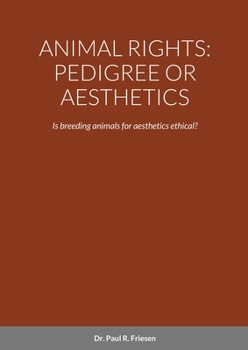 ANIMAL RIGHTS: PEDIGREE OR AESTHETICS

Is breeding animals for aesthetics ethical?

Dr. Paul R. Friesen